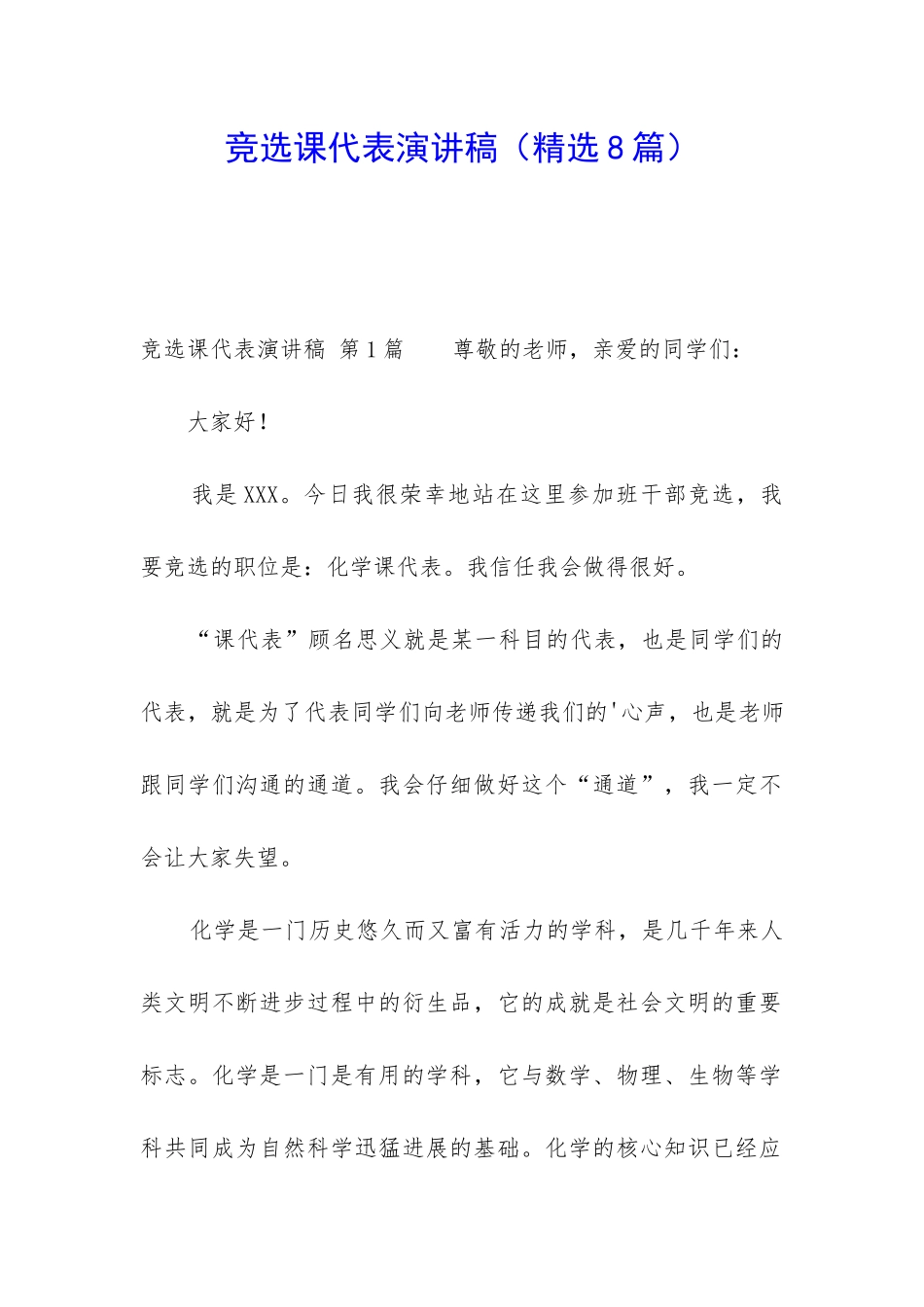 竞选课代表演讲稿（精选8篇）

竞选课代表演讲稿 第1篇　　尊敬的老师，亲爱的同学们：

大家好！

我是XXX。今日我很荣幸地站在这里参加班干部竞选，我要竞选的职位是：化学课代表。我信任我会做得很好。

“课代表”顾名思义就是某一科目的代表，也是同学们的代表，就是为了代表同学们向老师传递我们的'心声，也是老师跟同学们沟通的通道。我会仔细做好这个“通道”，我一定不会让大家失望。

化学是一门历史悠久而又富有活力的学科，是几千年来人类文明不断进步过程中的衍生品，它的成就是社会文明的重要标志。化学是一门是有用的学科，它与数学、物理、生物等学科共同成为自然科学迅猛进展的基础。化学的核心知识已经应